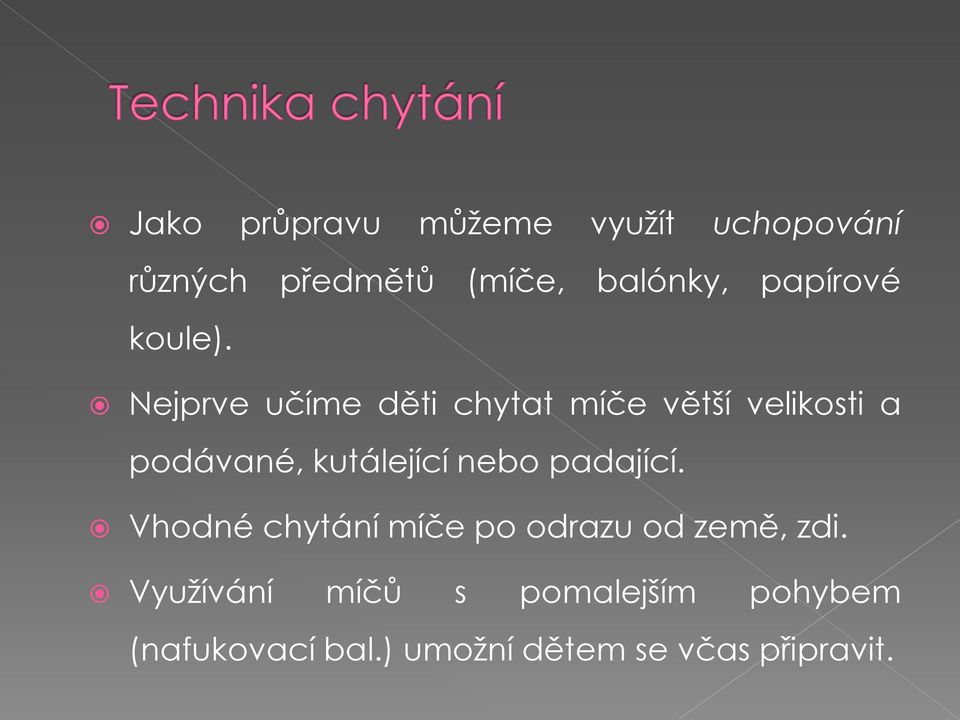 Technika chytání

Jako průpravu můžeme využít uchopování různých předmětů (míče, balónky, papírové koule).

Nejprve učíme děti chytat míče větší velikosti a podávané, kutálející nebo padající.

Vhodné chytání míče po odrazu od země, zdi.

Využívání míčů s pomalejším pohybem (nafukovací bal.) umožní dětem se včas připravit.